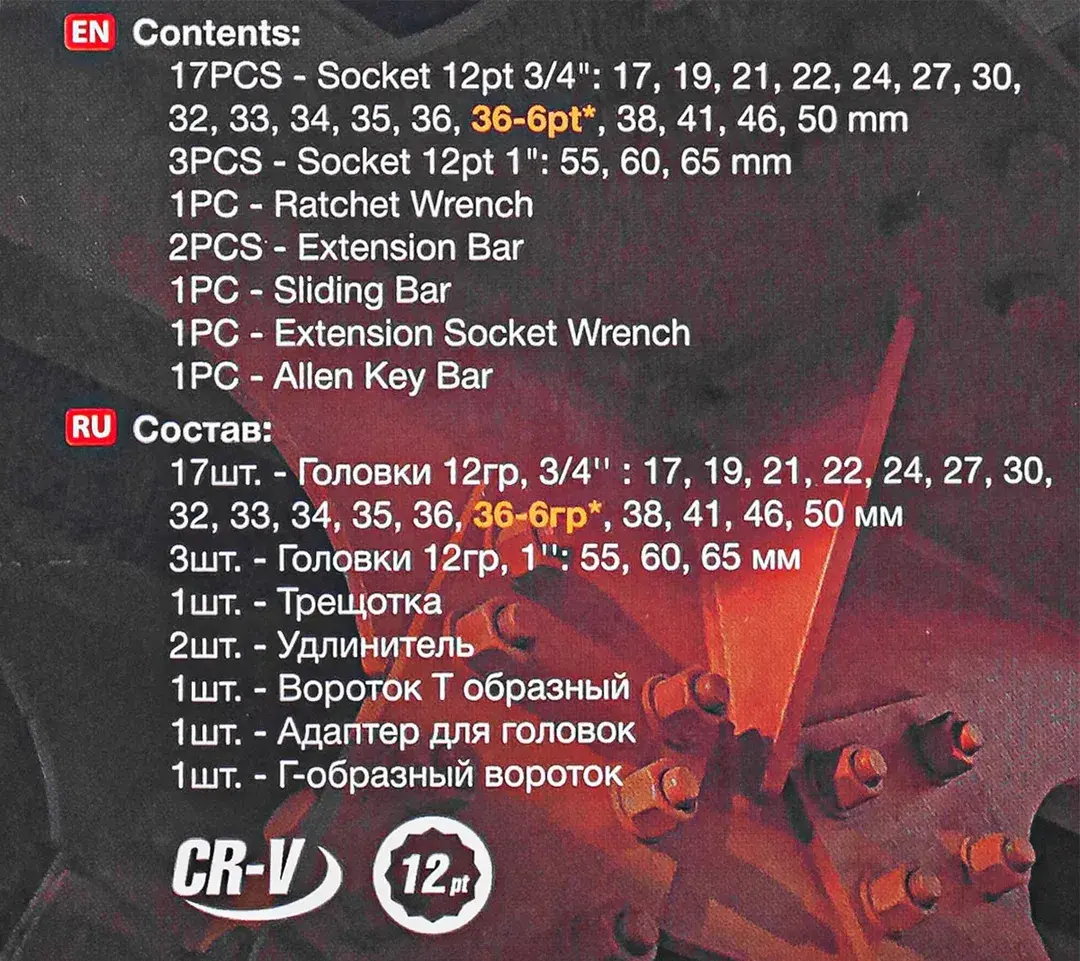 EN Contents:

17PCS - Socket 12pt 3/4": 17, 19, 21, 22, 24, 27, 30, 32, 33, 34, 35, 36, 36-6pt*, 38, 41, 46, 50 mm
3PCS - Socket 12pt 1": 55, 60, 65 mm
1PC - Ratchet Wrench
2PCS - Extension Bar
1PC - Sliding Bar
1PC - Extension Socket Wrench
1PC - Allen Key Bar

RU Состав:

17шт. - Головки 12гр, 3/4'' : 17, 19, 21, 22, 24, 27, 30, 32, 33, 34, 35, 36, 36-6гр*, 38, 41, 46, 50 мм
3шт. - Головки 12гр, 1'': 55, 60, 65 мм
1шт. - Трещотка
2шт. - Удлинитель
1шт. - Вороток Т образный
1шт. - Адаптер для головок
1шт. - Г-образный вороток

CR-V

12pt